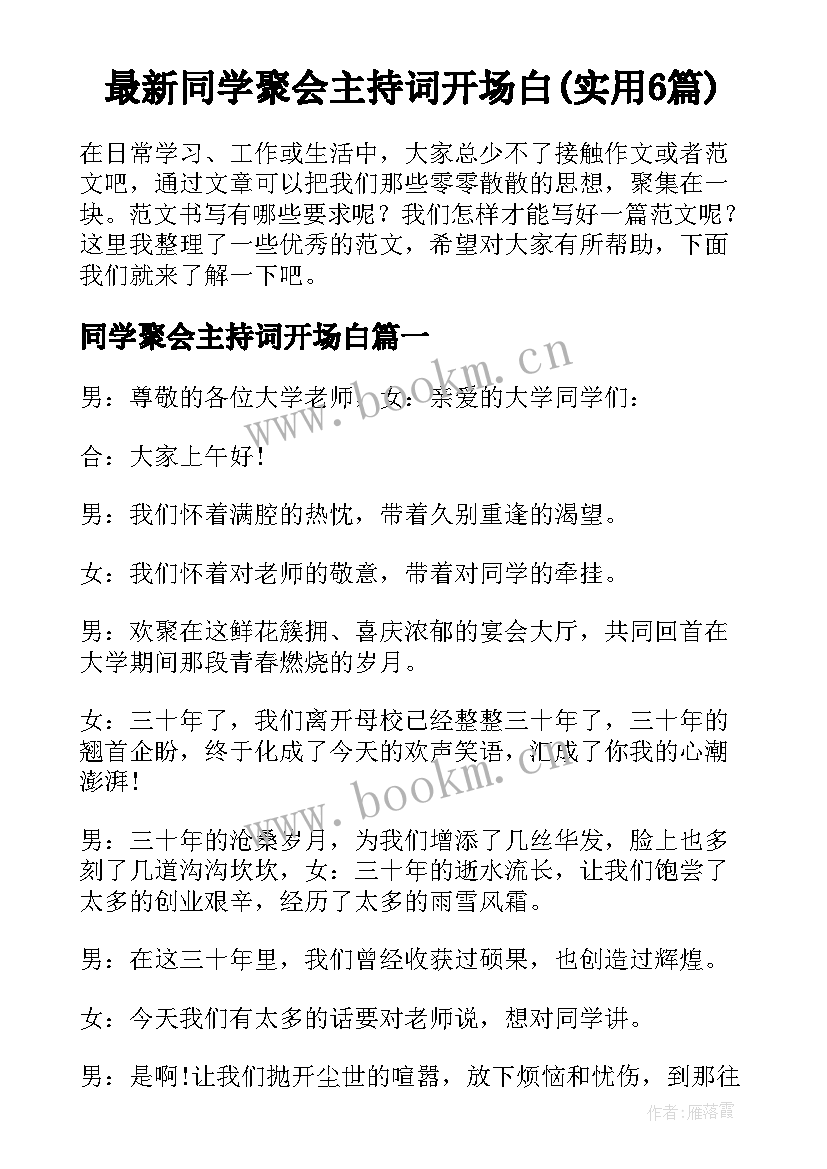 最新同学聚会主持词开场白(实用6篇)

在日常学习、工作或生活中，大家总少不了接触作文或者范文吧，通过文章可以把我们那些零零散散的思想，聚集在一块。范文书写有哪些要求呢？我们怎样才能写好一篇范文呢？这里我整理了一些优秀的范文，希望对大家有所帮助，下面我们就来了解一下吧。

同学聚会主持词开场白篇一

男：尊敬的各位大学老师，女：亲爱的大学同学们：

合：大家上午好！

男：我们怀着满腔的热忱，带着久别重逢的渴望。

女：我们怀着对老师的敬意，带着对同学的牵挂。

男：欢聚在这鲜花簇拥、喜庆浓郁的宴会大厅，共同回首在大学期间那段青春燃烧的岁月。

女：三十年了，我们离开母校已经整整三十年了，三十年的翘首企盼，终于化成了今天的欢声笑语，汇成了你我的心潮澎湃！

男：三十年的沧桑岁月，为我们增添了几丝华发，脸上也多刻了几道沟沟坎坎，女：三十年的逝水流长，让我们饱尝了太多的创业艰辛，经历了太多的雨雪风霜。

男：在这三十年里，我们曾经收获过硕果，也创造过辉煌。

女：今天我们有太多的话要对老师说，想对同学讲。

男：是啊！让我们抛开尘世的喧嚣，放下烦恼和忧伤，到那往

www.bookm.cn

www.bookm.cn

作者：雁落霞